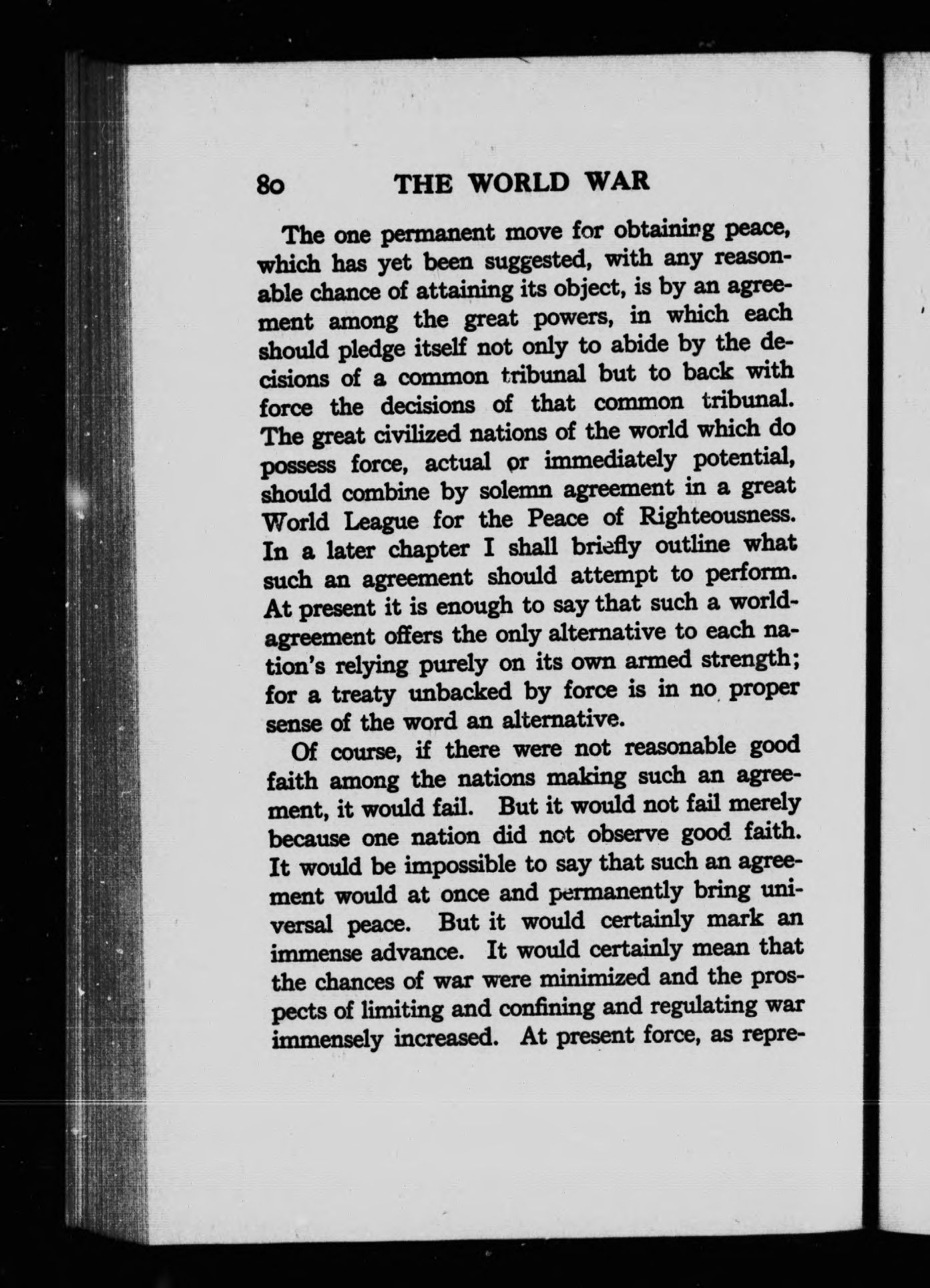 80 THE WORLD WAR

The one permanent move for obtaining peace, which has yet been suggested, with any reasonable chance of attaining its object, is by an agreement among the great powers, in which each should pledge itself not only to abide by the decisions of a common tribunal but to back with force the decisions of that common tribunal. The great civilized nations of the world which do possess force, actual or immediately potential, should combine by solemn agreement in a great World League for the Peace of Righteousness. In a later chapter I shall briefly outline what such an agreement should attempt to perform. At present it is enough to say that such a world-agreement offers the only alternative to each nation's relying purely on its own armed strength; for a treaty unbacked by force is in no proper sense of the word an alternative.

Of course, if there were not reasonable good faith among the nations making such an agreement, it would fail. But it would not fail merely because one nation did not observe good faith. It would be impossible to say that such an agreement would at once and permanently bring universal peace. But it would certainly mark an immense advance. It would certainly mean that the chances of war were minimized and the prospects of limiting and confining and regulating war immensely increased. At present force, as repre-